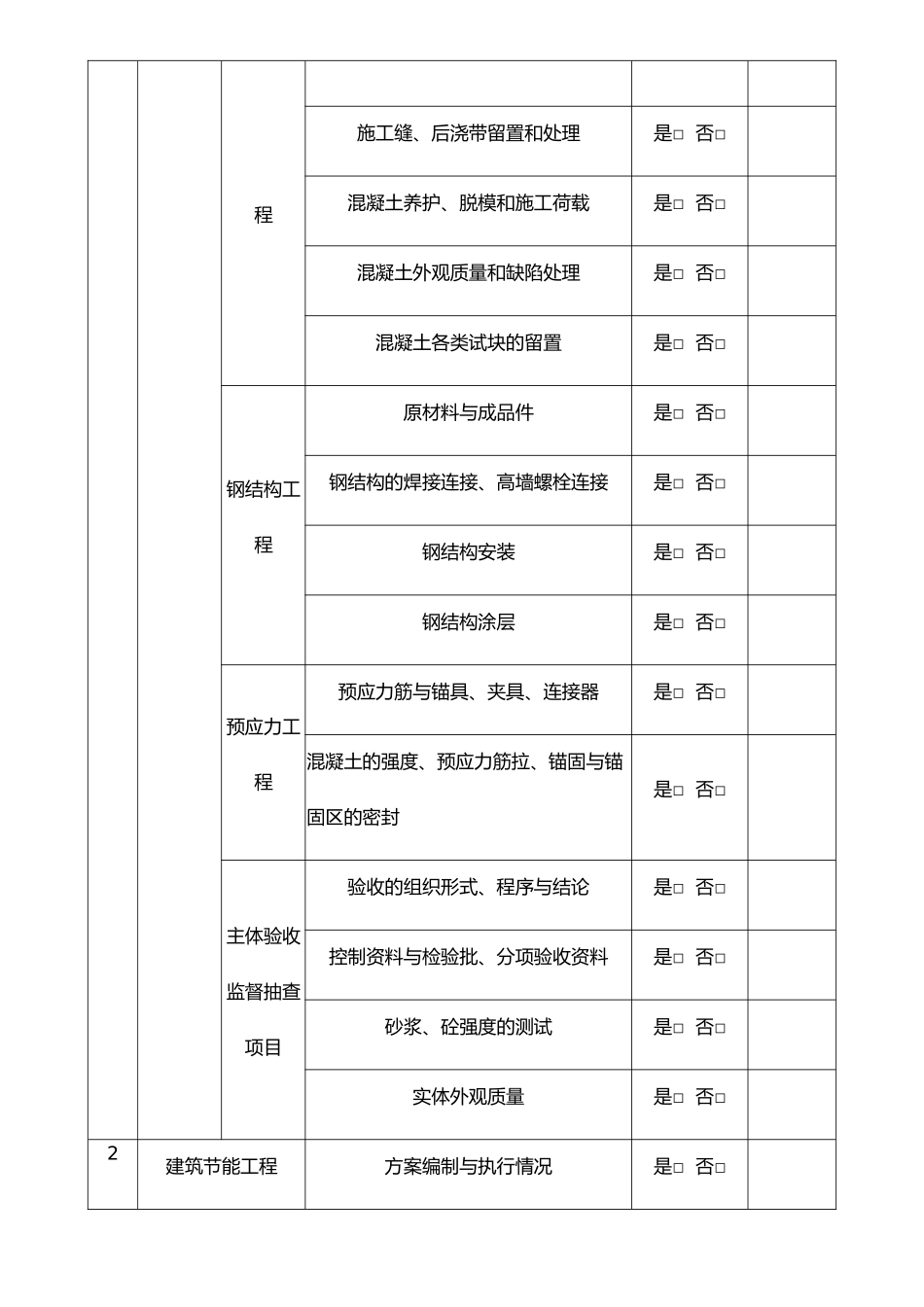 | | | | | | |
|---|---|---|---|---|---|
| | | 程 | | | |
| | | | 施工缝、后浇带留置和处理 | 是□ 否□ | |
| | | | 混凝土养护、脱模和施工荷载 | 是□ 否□ | |
| | | | 混凝土外观质量和缺陷处理 | 是□ 否□ | |
| | | | 混凝土各类试块的留置 | 是□ 否□ | |
| | | 钢结构工程 | 原材料与成品件 | 是□ 否□ | |
| | | | 钢结构的焊接连接、高墙螺栓连接 | 是□ 否□ | |
| | | | 钢结构安装 | 是□ 否□ | |
| | | | 钢结构涂层 | 是□ 否□ | |
| | | 预应力工程 | 预应力筋与锚具、夹具、连接器 | 是□ 否□ | |
| | | | 混凝土的强度、预应力筋拉、锚固与锚固区的密封 | 是□ 否□ | |
| | | 主体验收监督抽查项目 | 验收的组织形式、程序与结论 | 是□ 否□ | |
| | | | 控制资料与检验批、分项验收资料 | 是□ 否□ | |
| | | | 砂浆、砼强度的测试 | 是□ 否□ | |
| | | | 实体外观质量 | 是□ 否□ | |
| 2 | 建筑节能工程 | | 方案编制与执行情况 | 是□ 否□ | |